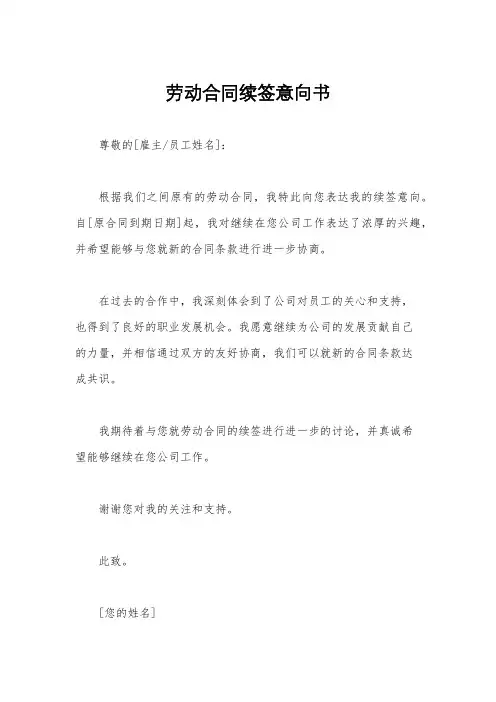 劳动合同续签意向书

尊敬的[雇主/员工姓名]：

根据我们之间原有的劳动合同，我特此向您表达我的续签意向。自[原合同到期日期]起，我对继续在您公司工作表达了浓厚的兴趣，并希望能够与您就新的合同条款进行进一步协商。

在过去的合作中，我深刻体会到了公司对员工的关心和支持，也得到了良好的职业发展机会。我愿意继续为公司的发展贡献自己的力量，并相信通过双方的友好协商，我们可以就新的合同条款达成共识。

我期待着与您就劳动合同的续签进行进一步的讨论，并真诚希望能够继续在您公司工作。

谢谢您对我的关注和支持。

此致。

[您的姓名]